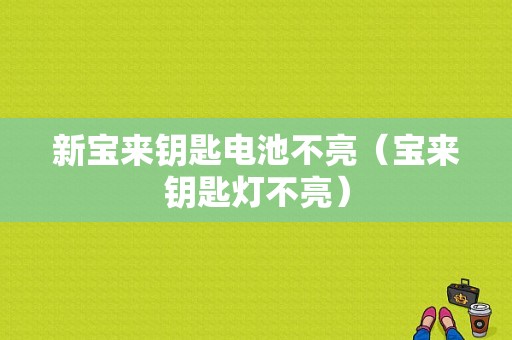 新宝来钥匙电池不亮（宝来钥匙灯不亮）